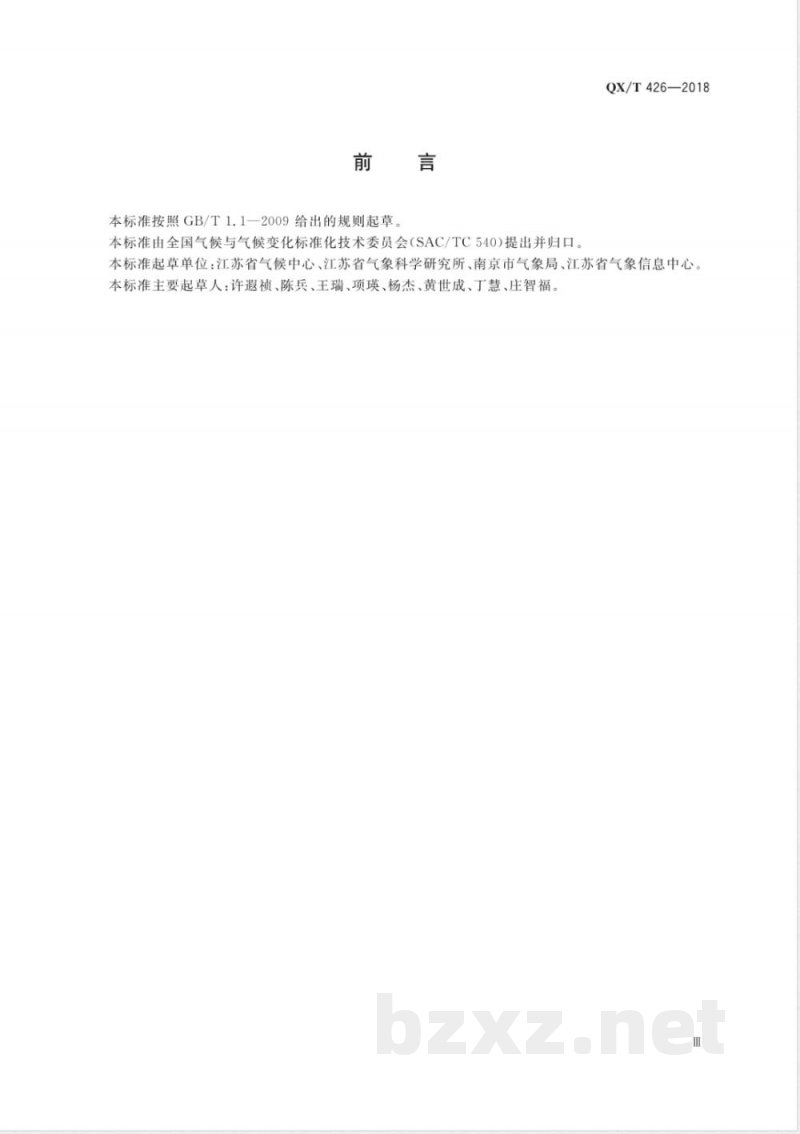 QX/T 426—2018

前　言

本标准按照 GB/T 1.1—2009 给出的规则起草。
本标准由全国气候与气候变化标准化技术委员会(SAC/TC 540)提出并归口。
本标准起草单位:江苏省气候中心、江苏省气象科学研究所、南京市气象局、江苏省气象信息中心。
本标准主要起草人:许遐祯、陈兵、王瑞、项瑛、杨杰、黄世成、丁慧、庄智福。

bzxz.net

Ⅲ